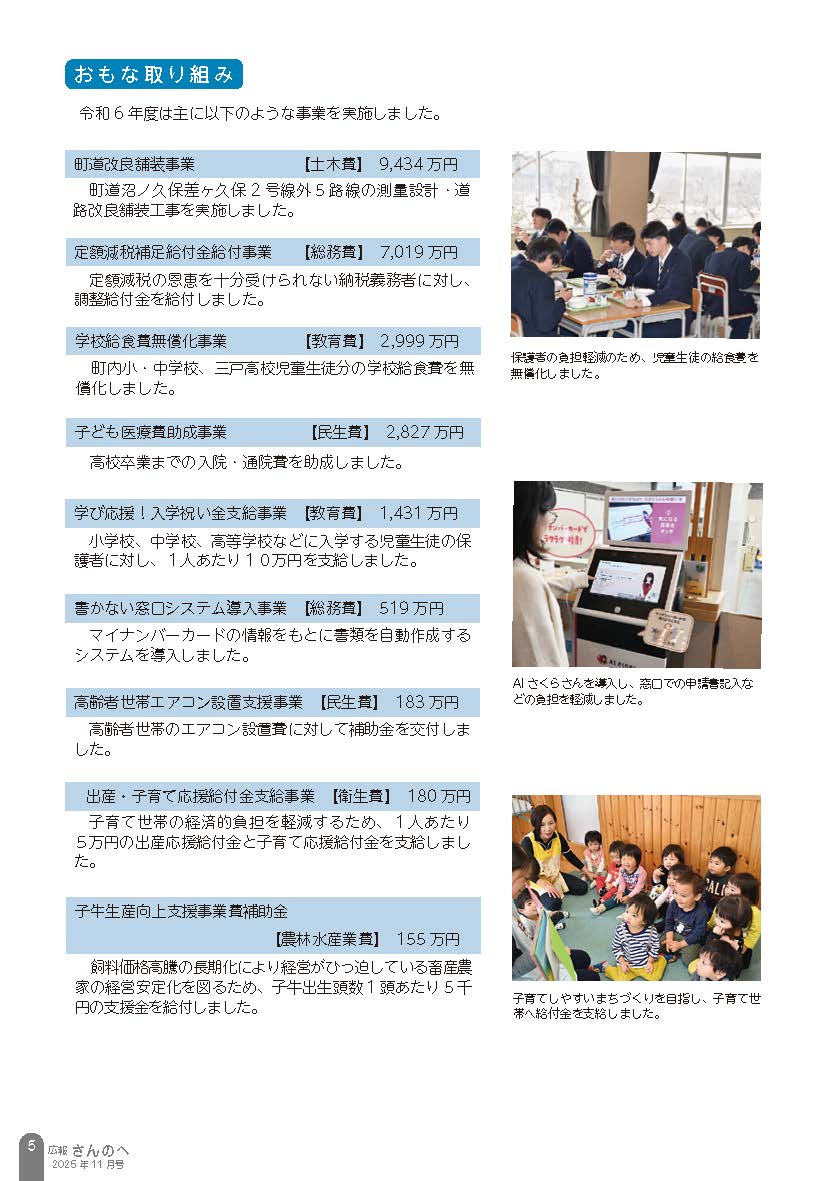 おもな取り組み

令和６年度は主に以下のような事業を実施しました。

町道改良舗装事業　【土木費】 9,434 万円

町道沼ノ久保差ヶ久保２号線外５路線の測量設計・道路改良舗装工事を実施しました。

定額減税補足給付金給付事業　【総務費】 7,019 万円

定額減税の恩恵を十分受けられない納税義務者に対し、調整給付金を給付しました。

学校給食費無償化事業　【教育費】 2,999 万円

町内小・中学校、三戸高校児童生徒分の学校給食費を無償化しました。

子ども医療費助成事業　【民生費】 2,827 万円

高校卒業までの入院・通院費を助成しました。

学び応援！入学祝い金支給事業　【教育費】 1,431 万円

小学校、中学校、高等学校などに入学する児童生徒の保護者に対し、１人あたり１０万円を支給しました。

書かない窓口システム導入事業　【総務費】 519 万円

マイナンバーカードの情報をもとに書類を自動作成するシステムを導入しました。

高齢者世帯エアコン設置支援事業　【民生費】 183 万円

高齢者世帯のエアコン設置費に対して補助金を交付しました。

出産・子育て応援給付金支給事業　【衛生費】 180 万円

子育て世帯の経済的負担を軽減するため、１人あたり５万円の出産応援給付金と子育て応援給付金を支給しました。

子牛生産向上支援事業費補助金
【農林水産業費】 155 万円

飼料価格高騰の長期化により経営がひっ迫している畜産農家の経営安定化を図るため、子牛出生頭数１頭あたり５千円の支援金を給付しました。

保護者の負担軽減のため、児童生徒の給食費を無償化しました。

AI さくらさんを導入し、窓口での申請書記入などの負担を軽減しました。

子育てしやすいまちづくりを目指し、子育て世帯へ給付金を支給しました。

5 広報 さんのへ 2025 年 11 月号